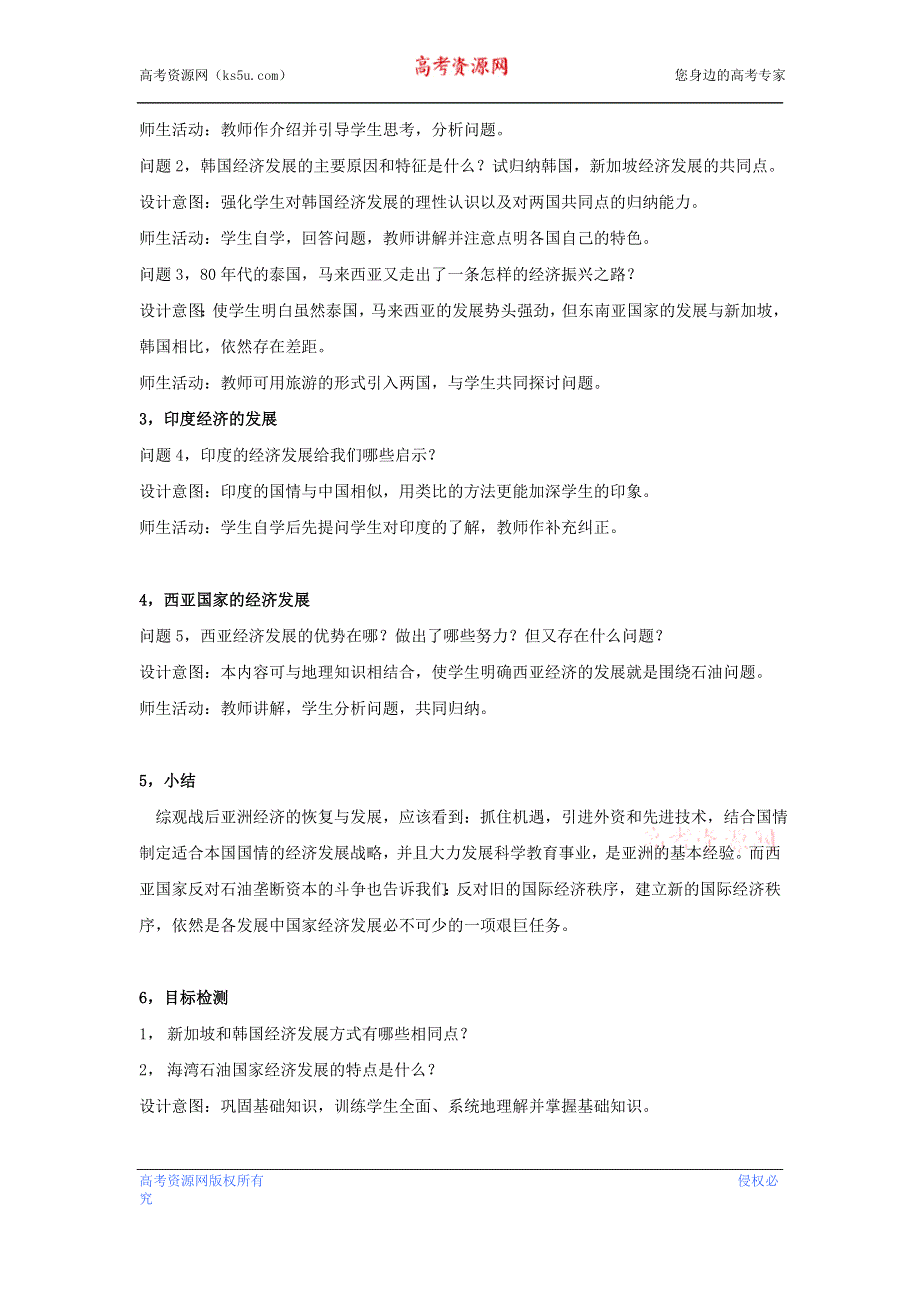 高考资源网（ks5u.com） 高考资源网 您身边的高考专家

师生活动：教师作介绍并引导学生思考，分析问题。

问题 2，韩国经济发展的主要原因和特征是什么？试归纳韩国，新加坡经济发展的共同点。

设计意图：强化学生对韩国经济发展的理性认识以及对两国共同点的归纳能力。

师生活动：学生自学，回答问题，教师讲解并注意点明各国自己的特色。

问题 3，80 年代的泰国，马来西亚又走出了一条怎样的经济振兴之路？

设计意图：使学生明白虽然泰国，马来西亚的发展势头强劲，但东南亚国家的发展与新加坡，韩国相比，依然存在差距。

师生活动：教师可用旅游的形式引入两国，与学生共同探讨问题。

3，印度经济的发展

问题 4，印度的经济发展给我们哪些启示？

设计意图：印度的国情与中国相似，用类比的方法更能加深学生的印象。

师生活动：学生自学后先提问学生对印度的了解，教师作补充纠正。

4，西亚国家的经济发展

问题 5，西亚经济发展的优势在哪？做出了哪些努力？但又存在什么问题？

设计意图：本内容可与地理知识相结合，使学生明确西亚经济的发展就是围绕石油问题。

师生活动：教师讲解，学生分析问题，共同归纳。

5，小结

综观战后亚洲经济的恢复与发展，应该看到：抓住机遇，引进外资和先进技术，结合国情制定适合本国国情的经济发展战略，并且大力发展科学教育事业，是亚洲的基本经验。而西亚国家反对石油垄断资本的斗争也告诉我们：反对旧的国际经济秩序，建立新的国际经济秩序，依然是各发展中国家经济发展必不可少的一项艰巨任务。

6，目标检测

1， 新加坡和韩国经济发展方式有哪些相同点？

2， 海湾石油国家经济发展的特点是什么？

设计意图：巩固基础知识，训练学生全面、系统地理解并掌握基础知识。

高考资源网版权所有 侵权必究